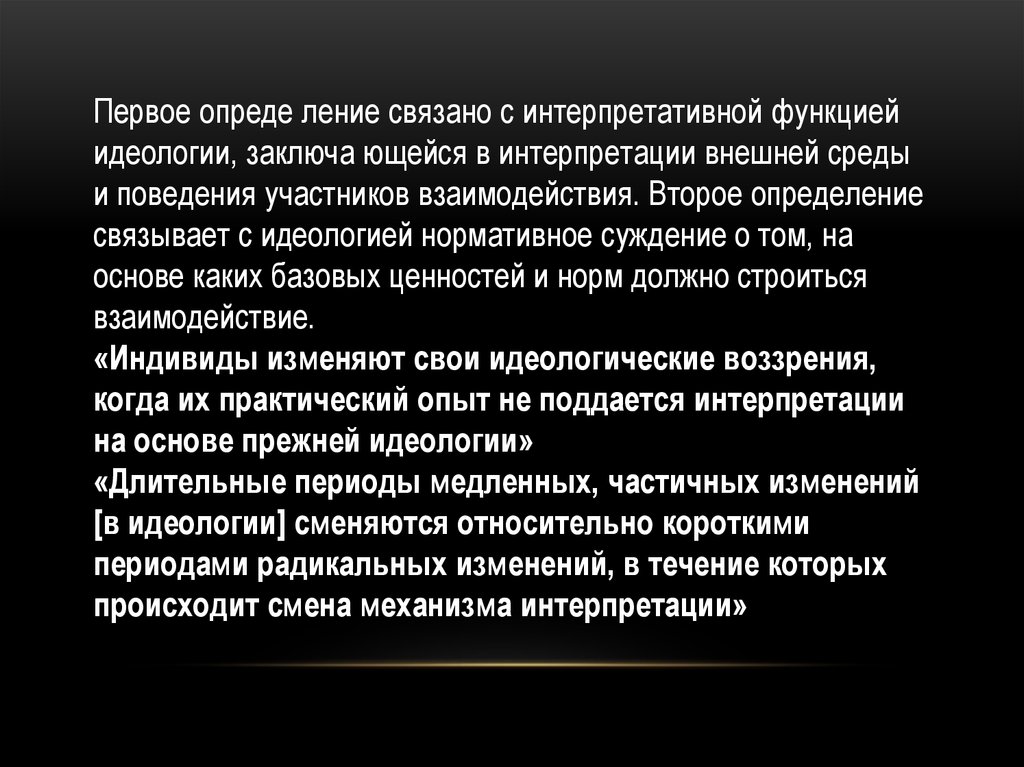 Первое опреде ление связано с интерпретативной функцией идеологии, заключа ющейся в интерпретации внешней среды и поведения участников взаимодействия. Второе определение связывает с идеологией нормативное суждение о том, на основе каких базовых ценностей и норм должно строиться взаимодействие.

«Индивиды изменяют свои идеологические воззрения, когда их практический опыт не поддается интерпретации на основе прежней идеологии»

«Длительные периоды медленных, частичных изменений [в идеологии] сменяются относительно короткими периодами радикальных изменений, в течение которых происходит смена механизма интерпретации»